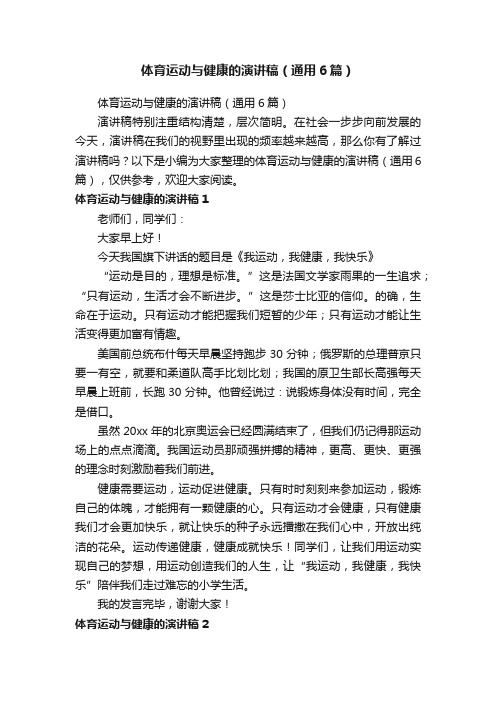 体育运动与健康的演讲稿（通用6篇）

体育运动与健康的演讲稿（通用6篇）

演讲稿特别注重结构清楚，层次简明。在社会一步步向前发展的今天，演讲稿在我们的视野里出现的频率越来越高，那么你有了解过演讲稿吗？以下是小编为大家整理的体育运动与健康的演讲稿（通用6篇），仅供参考，欢迎大家阅读。

体育运动与健康的演讲稿1

老师们，同学们：

大家早上好！

今天我国旗下讲话的题目是《我运动，我健康，我快乐》

“运动是目的，理想是标准。”这是法国文学家雨果的一生追求；“只有运动，生活才会不断进步。”这是莎士比亚的信仰。的确，生命在于运动。只有运动才能把握我们短暂的少年；只有运动才能让生活变得更加富有情趣。

美国前总统布什每天早晨坚持跑步30分钟；俄罗斯的总理普京只要一有空，就要和柔道队高手比划比划；我国的原卫生部长高强每天早晨上班前，长跑30分钟。他曾经说过：说锻炼身体没有时间，完全是借口。

虽然20xx年的北京奥运会已经圆满结束了，但我们仍记得那运动场上的点点滴滴。我国运动员那顽强拼搏的精神，更高、更快、更强的理念时刻激励着我们前进。

健康需要运动，运动促进健康。只有时时刻刻来参加运动，锻炼自己的体魄，才能拥有一颗健康的心。只有运动才会健康，只有健康我们才会更加快乐，就让快乐的种子永远播撒在我们心中，开放出纯洁的花朵。运动传递健康，健康成就快乐！同学们，让我们用运动实现自己的梦想，用运动创造我们的人生，让“我运动，我健康，我快乐”陪伴我们走过难忘的小学生活。

我的发言完毕，谢谢大家！

体育运动与健康的演讲稿2